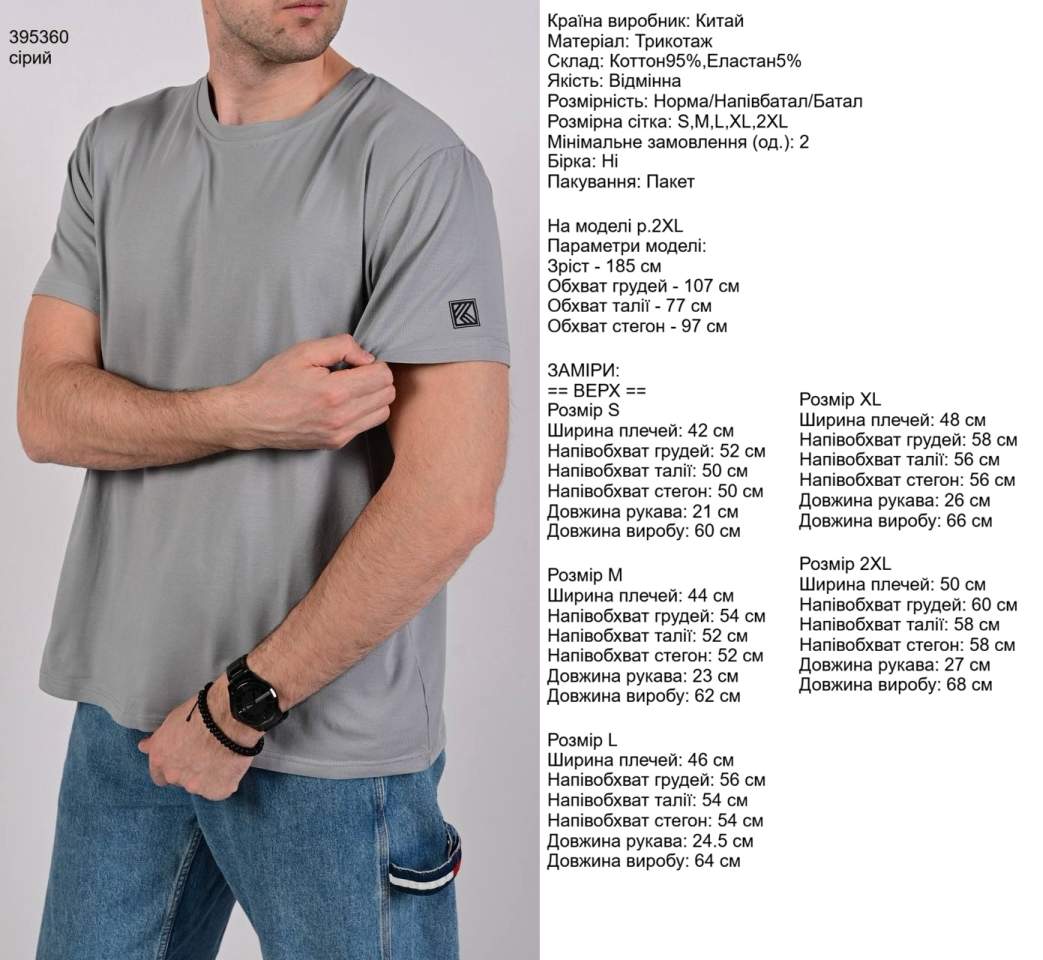 395360
сірий

Країна виробник: Китай
Матеріал: Трикотаж
Склад: Коттон95%,Еластан5%
Якість: Відмінна
Розмірність: Норма/Напівбатал/Батал
Розмірна сітка: S,M,L,XL,2XL
Мінімальне замовлення (од.): 2
Бірка: Ні
Пакування: Пакет

На моделі р.2XL
Параметри моделі:
Зріст - 185 см
Обхват грудей - 107 см
Обхват талії - 77 см
Обхват стегон - 97 см

ЗАМІРИ:
== ВЕРХ ==
Розмір S
Ширина плечей: 42 см
Напівобхват грудей: 52 см
Напівобхват талії: 50 см
Напівобхват стегон: 50 см
Довжина рукава: 21 см
Довжина виробу: 60 см

Розмір M
Ширина плечей: 44 см
Напівобхват грудей: 54 см
Напівобхват талії: 52 см
Напівобхват стегон: 52 см
Довжина рукава: 23 см
Довжина виробу: 62 см

Розмір L
Ширина плечей: 46 см
Напівобхват грудей: 56 см
Напівобхват талії: 54 см
Напівобхват стегон: 54 см
Довжина рукава: 24.5 см
Довжина виробу: 64 см

Розмір XL
Ширина плечей: 48 см
Напівобхват грудей: 58 см
Напівобхват талії: 56 см
Напівобхват стегон: 56 см
Довжина рукава: 26 см
Довжина виробу: 66 см

Розмір 2XL
Ширина плечей: 50 см
Напівобхват грудей: 60 см
Напівобхват талії: 58 см
Напівобхват стегон: 58 см
Довжина рукава: 27 см
Довжина виробу: 68 см